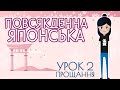 ПОВСЯКДЕННА ЯПОНСЬКА

УРОК 2
ПРОЩАННЯ